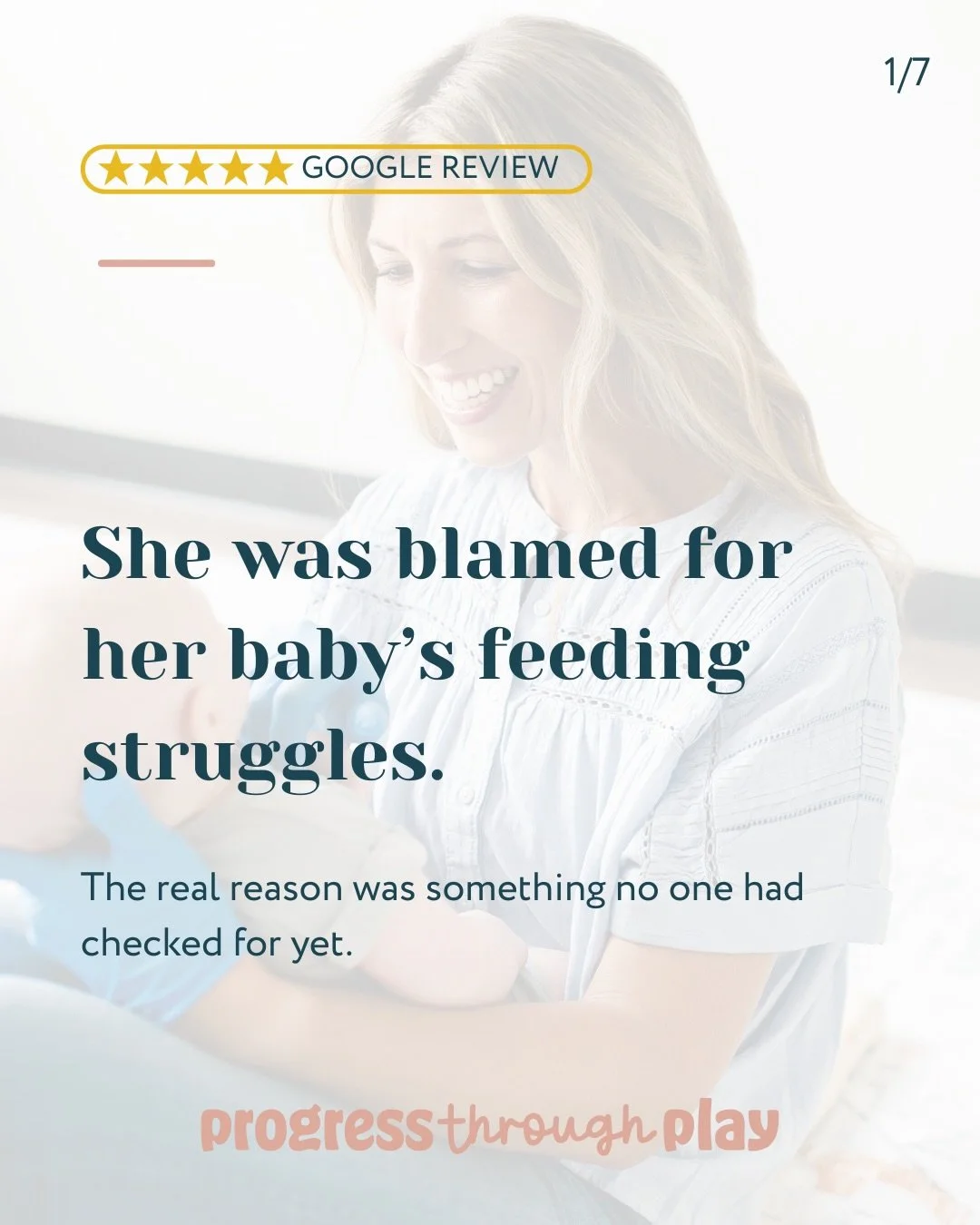 1/7

★★★★★ GOOGLE REVIEW

She was blamed for her baby's feeding struggles.

The real reason was something no one had checked for yet.

progress through play